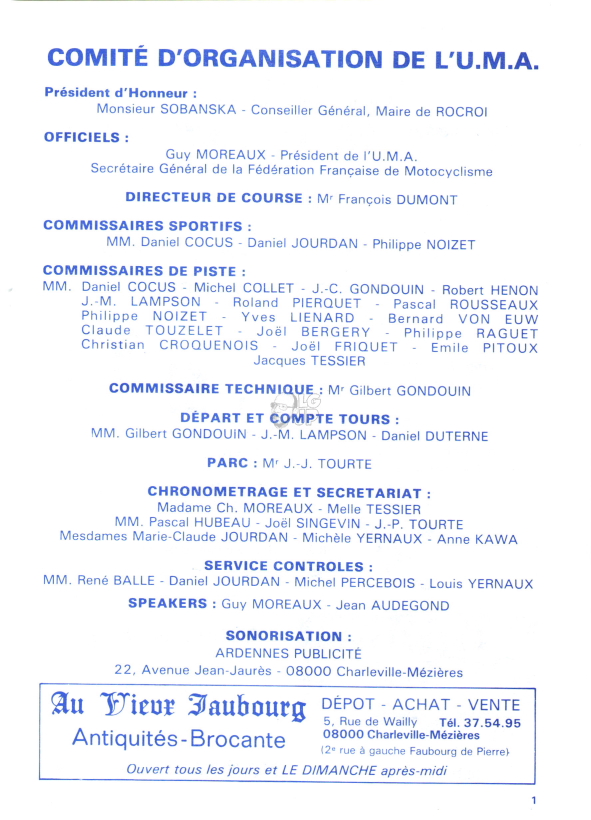 COMITÉ D'ORGANISATION DE L'U.M.A.

Président d'Honneur :
Monsieur SOBANSKA - Conseiller Général, Maire de ROCROI

OFFICIELS :
Guy MOREAUX - Président de l'U.M.A.
Secrétaire Général de la Fédération Française de Motocyclisme

DIRECTEUR DE COURSE : Mr François DUMONT

COMMISSAIRES SPORTIFS :
MM. Daniel COCUS - Daniel JOURDAN - Philippe NOIZET

COMMISSAIRES DE PISTE :
MM. Daniel COCUS - Michel COLLET - J.-C. GONDOUIN - Robert HENON J.-M. LAMPSON - Roland PIERQUET - Pascal ROUSSEAUX Philippe NOIZET - Yves LIENARD - Bernard VON EUW Claude TOUZELET - Joël BERGERY - Philippe RAGUET Christian CROQUENOIS - Joël FRIQUET - Emile PITOUX Jacques TESSIER

COMMISSAIRE TECHNIQUE : Mr Gilbert GONDOUIN

DÉPART ET COMPTE TOURS :
MM. Gilbert GONDOUIN - J.-M. LAMPSON - Daniel DUTERNE

PARC : Mr J.-J. TOURTE

CHRONOMETRAGE ET SECRETARIAT :
Madame Ch. MOREAUX - Melle TESSIER
MM. Pascal HUBEAU - Joël SINGEVIN - J.-P. TOURTE
Mesdames Marie-Claude JOURDAN - Michèle YERNAUX - Anne KAWA

SERVICE CONTROLES :
MM. René BALLE - Daniel JOURDAN - Michel PERCEBOIS - Louis YERNAUX

SPEAKERS : Guy MOREAUX - Jean AUDEGOND

SONORISATION :
ARDENNES PUBLICITÉ
22, Avenue Jean-Jaurès - 08000 Charleville-Mézières

Au Vieux Faubourg
Antiquités-Brocante
DÉPOT - ACHAT - VENTE
5, Rue de Wailly Tél. 37.54.95
08000 Charleville-Mézières
(2e rue à gauche Faubourg de Pierre)
Ouvert tous les jours et LE DIMANCHE après-midi

1